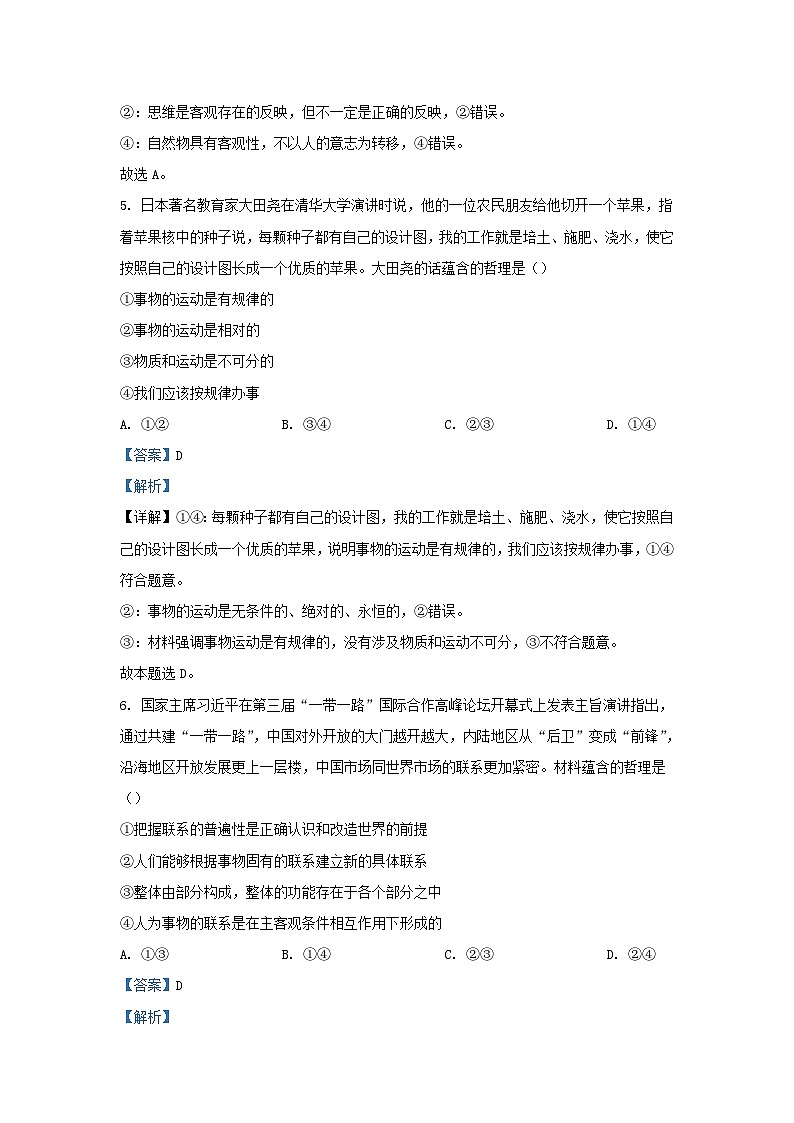 ②：思维是客观存在的反映，但不一定是正确的反映，②错误。

④：自然物具有客观性，不以人的意志为转移，④错误。

故选 A。

5. 日本著名教育家大田尧在清华大学演讲时说，他的一位农民朋友给他切开一个苹果，指着苹果核中的种子说，每颗种子都有自己的设计图，我的工作就是培土、施肥、浇水，使它按照自己的设计图长成一个优质的苹果。大田尧的话蕴含的哲理是（）

①事物的运动是有规律的

②事物的运动是相对的

③物质和运动是不可分的

④我们应该按规律办事

A. ①② B. ③④ C. ②③ D. ①④

【答案】D

【解析】

【详解】①④：每颗种子都有自己的设计图，我的工作就是培土、施肥、浇水，使它按照自己的设计图长成一个优质的苹果，说明事物的运动是有规律的，我们应该按规律办事，①④符合题意。

②：事物的运动是无条件的、绝对的、永恒的，②错误。

③：材料强调事物运动是有规律的，没有涉及物质和运动不可分，③不符合题意。

故本题选 D。

6. 国家主席习近平在第三届“一带一路”国际合作高峰论坛开幕式上发表主旨演讲指出，通过共建“一带一路”，中国对外开放的大门越开越大，内陆地区从“后卫”变成“前锋”，沿海地区开放发展更上一层楼，中国市场同世界市场的联系更加紧密。材料蕴含的哲理是（）

①把握联系的普遍性是正确认识和改造世界的前提

②人们能够根据事物固有的联系建立新的具体联系

③整体由部分构成，整体的功能存在于各个部分之中

④人为事物的联系是在主客观条件相互作用下形成的

A. ①③ B. ①④ C. ②③ D. ②④

【答案】D

【解析】